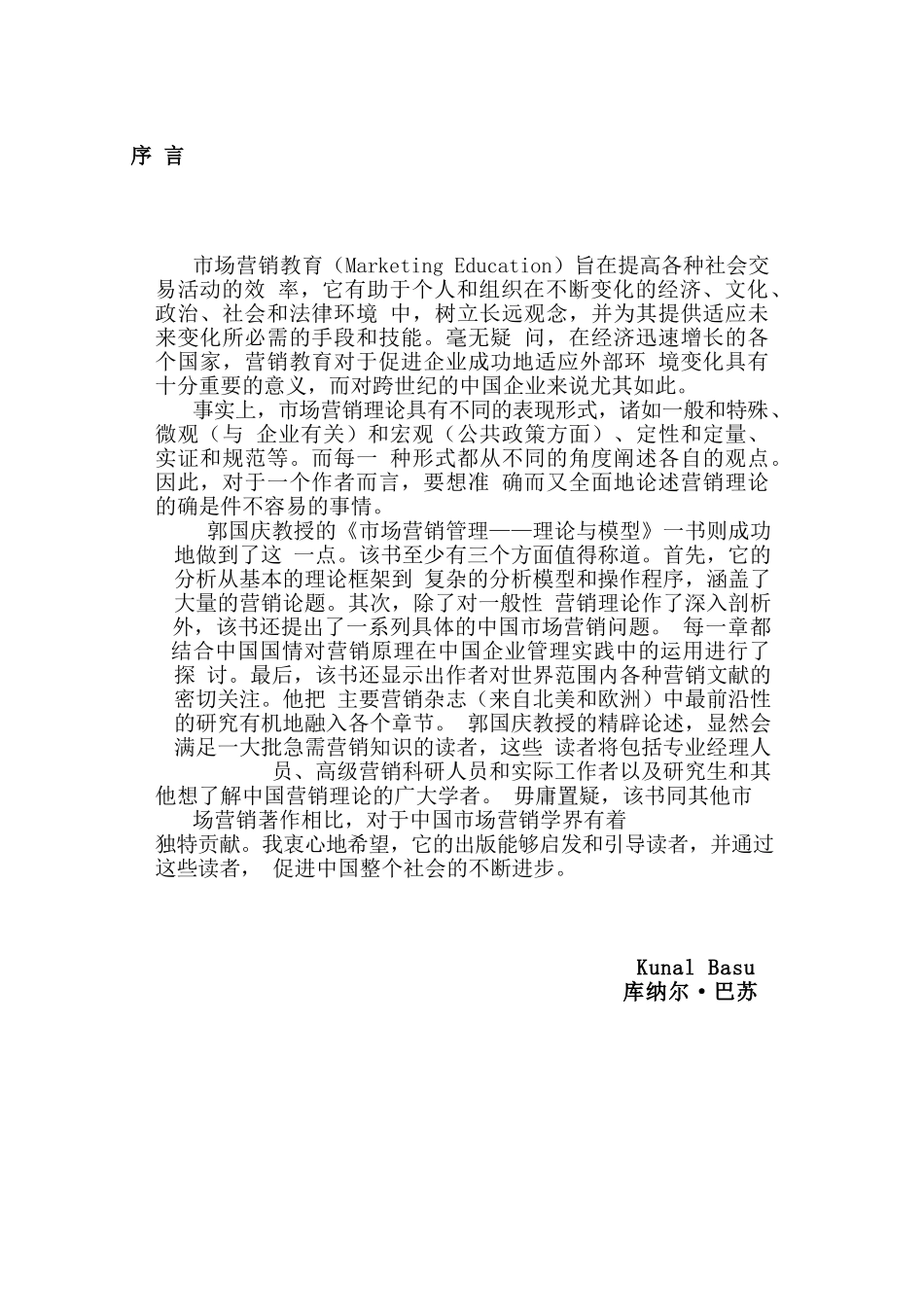 序 言

市场营销教育（Marketing Education）旨在提高各种社会交易活动的效 率，它有助于个人和组织在不断变化的经济、文化、政治、社会和法律环境 中，树立长远观念，并为其提供适应未来变化所必需的手段和技能。毫无疑 问，在经济迅速增长的各个国家，营销教育对于促进企业成功地适应外部环 境变化具有十分重要的意义，而对跨世纪的中国企业来说尤其如此。

事实上，市场营销理论具有不同的表现形式，诸如一般和特殊、微观（与 企业有关）和宏观（公共政策方面）、定性和定量、实证和规范等。而每一 种形式都从不同的角度阐述各自的观点。因此，对于一个作者而言，要想准 确而又全面地论述营销理论的确是件不容易的事情。

郭国庆教授的《市场营销管理——理论与模型》一书则成功地做到了这 一点。该书至少有三个方面值得称道。首先，它的分析从基本的理论框架到 复杂的分析模型和操作程序，涵盖了大量的营销论题。其次，除了对一般性 营销理论作了深入剖析外，该书还提出了一系列具体的中国市场营销问题。 每一章都结合中国国情对营销原理在中国企业管理实践中的运用进行了探 讨。最后，该书还显示出作者对世界范围内各种营销文献的密切关注。他把 主要营销杂志（来自北美和欧洲）中最前沿性的研究有机地融入各个章节。 郭国庆教授的精辟论述，显然会满足一大批急需营销知识的读者，这些 读者将包括专业经理人员、高级营销科研人员和实际工作者以及研究生和其他想了解中国营销理论的广大学者。 毋庸置疑，该书同其他市场营销著作相比，对于中国市场营销学界有着独特贡献。我衷心地希望，它的出版能够启发和引导读者，并通过这些读者， 促进中国整个社会的不断进步。

Kunal Basu
库纳尔·巴苏